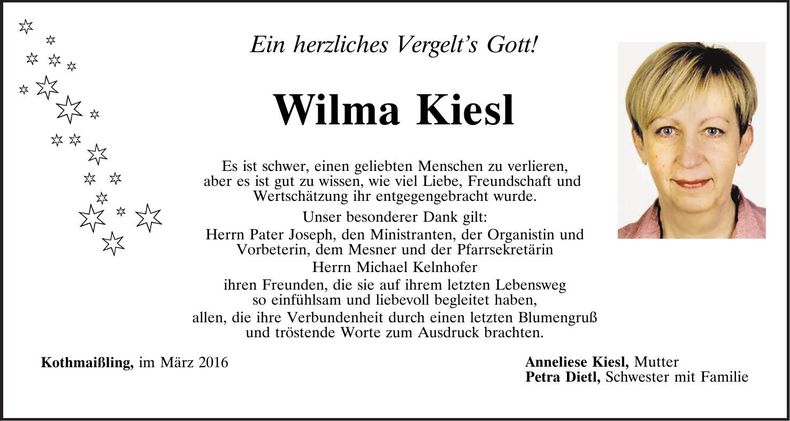 Ein herzliches Vergelt's Gott!

Wilma Kiesl

Es ist schwer, einen geliebten Menschen zu verlieren, aber es ist gut zu wissen, wie viel Liebe, Freundschaft und Wertschätzung ihr entgegengebracht wurde.

Unser besonderer Dank gilt:
Herrn Pater Joseph, den Ministranten, der Organistin und Vorbeterin, dem Mesner und der Pfarrsekretärin
Herrn Michael Kelnhofer
ihren Freunden, die sie auf ihrem letzten Lebensweg so einfühlsam und liebevoll begleitet haben,
allen, die ihre Verbundenheit durch einen letzten Blumengruß und tröstende Worte zum Ausdruck brachten.

Kothmaißling, im März 2016

Anneliese Kiesl, Mutter
Petra Dietl, Schwester mit Familie